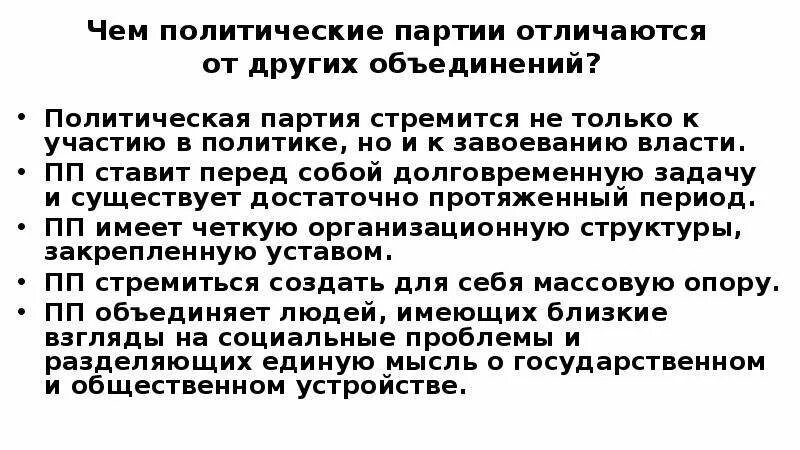 Чем политические партии отличаются от других объединений?

• Политическая партия стремится не только к участию в политике, но и к завоеванию власти.
• ПП ставит перед собой долговременную задачу и существует достаточно протяженный период.
• ПП имеет четкую организационную структуры, закрепленную уставом.
• ПП стремиться создать для себя массовую опору.
• ПП объединяет людей, имеющих близкие взгляды на социальные проблемы и разделяющих единую мысль о государственном и общественном устройстве.